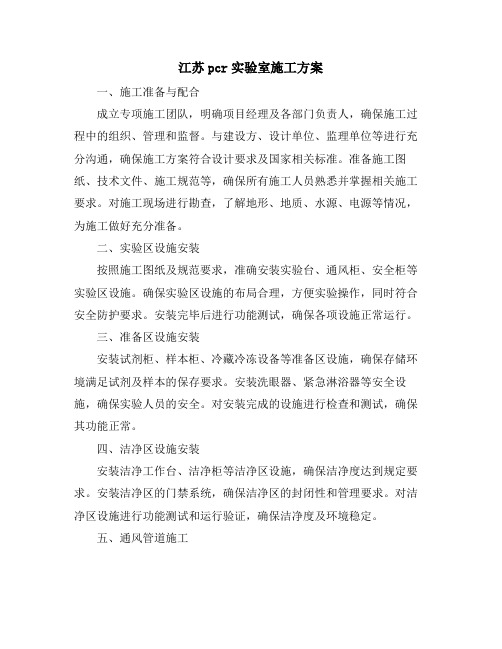 江苏 pcr 实验室施工方案

一、施工准备与配合

成立专项施工团队，明确项目经理及各部门负责人，确保施工过程中的组织、管理和监督。与建设方、设计单位、监理单位等进行充分沟通，确保施工方案符合设计要求及国家相关标准。准备施工图纸、技术文件、施工规范等，确保所有施工人员熟悉并掌握相关施工要求。对施工现场进行勘查，了解地形、地质、水源、电源等情况，为施工做好充分准备。

二、实验区设施安装

按照施工图纸及规范要求，准确安装实验台、通风柜、安全柜等实验区设施。确保实验区设施的布局合理，方便实验操作，同时符合安全防护要求。安装完毕后进行功能测试，确保各项设施正常运行。

三、准备区设施安装

安装试剂柜、样本柜、冷藏冷冻设备等准备区设施，确保存储环境满足试剂及样本的保存要求。安装洗眼器、紧急淋浴器等安全设施，确保实验人员的安全。对安装完成的设施进行检查和测试，确保其功能正常。

四、洁净区设施安装

安装洁净工作台、洁净柜等洁净区设施，确保洁净度达到规定要求。安装洁净区的门禁系统，确保洁净区的封闭性和管理要求。对洁净区设施进行功能测试和运行验证，确保洁净度及环境稳定。

五、通风管道施工